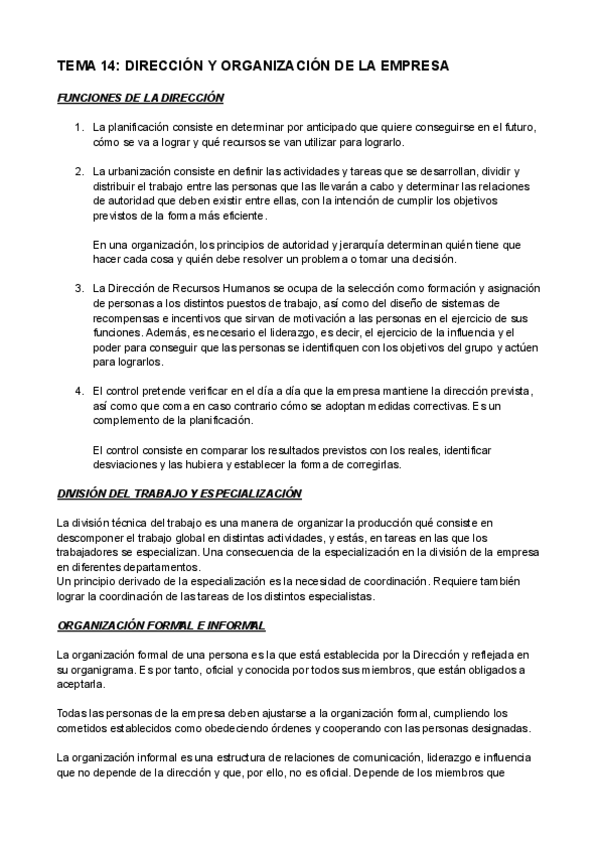 TEMA 14: DIRECCIÓN Y ORGANIZACIÓN DE LA EMPRESA

FUNCIONES DE LA DIRECCIÓN

1. La planificación consiste en determinar por anticipado que quiere conseguirse en el futuro, cómo se va a lograr y qué recursos se van utilizar para lograrlo.

2. La urbanización consiste en definir las actividades y tareas que se desarrollan, dividir y distribuir el trabajo entre las personas que las llevarán a cabo y determinar las relaciones de autoridad que deben existir entre ellas, con la intención de cumplir los objetivos previstos de la forma más eficiente.

En una organización, los principios de autoridad y jerarquía determinan quién tiene que hacer cada cosa y quién debe resolver un problema o tomar una decisión.

3. La Dirección de Recursos Humanos se ocupa de la selección como formación y asignación de personas a los distintos puestos de trabajo, así como del diseño de sistemas de recompensas e incentivos que sirvan de motivación a las personas en el ejercicio de sus funciones. Además, es necesario el liderazgo, es decir, el ejercicio de la influencia y el poder para conseguir que las personas se identifiquen con los objetivos del grupo y actúen para lograrlos.

4. El control pretende verificar en el día a día que la empresa mantiene la dirección prevista, así como que coma en caso contrario cómo se adoptan medidas correctivas. Es un complemento de la planificación.

El control consiste en comparar los resultados previstos con los reales, identificar desviaciones y las hubiera y establecer la forma de corregirlas.

DIVISIÓN DEL TRABAJO Y ESPECIALIZACIÓN

La división técnica del trabajo es una manera de organizar la producción qué consiste en descomponer el trabajo global en distintas actividades, y estás, en tareas en las que los trabajadores se especializan. Una consecuencia de la especialización en la división de la empresa en diferentes departamentos.
Un principio derivado de la especialización es la necesidad de coordinación. Requiere también lograr la coordinación de las tareas de los distintos especialistas.

ORGANIZACIÓN FORMAL E INFORMAL

La organización formal de una persona es la que está establecida por la Dirección y reflejada en su organigrama. Es por tanto, oficial y conocida por todos sus miembros, que están obligados a aceptarla.

Todas las personas de la empresa deben ajustarse a la organización formal, cumpliendo los cometidos establecidos como obedeciendo órdenes y cooperando con las personas designadas.

La organización informal es una estructura de relaciones de comunicación, liderazgo e influencia que no depende de la dirección y que, por ello, no es oficial. Depende de los miembros que